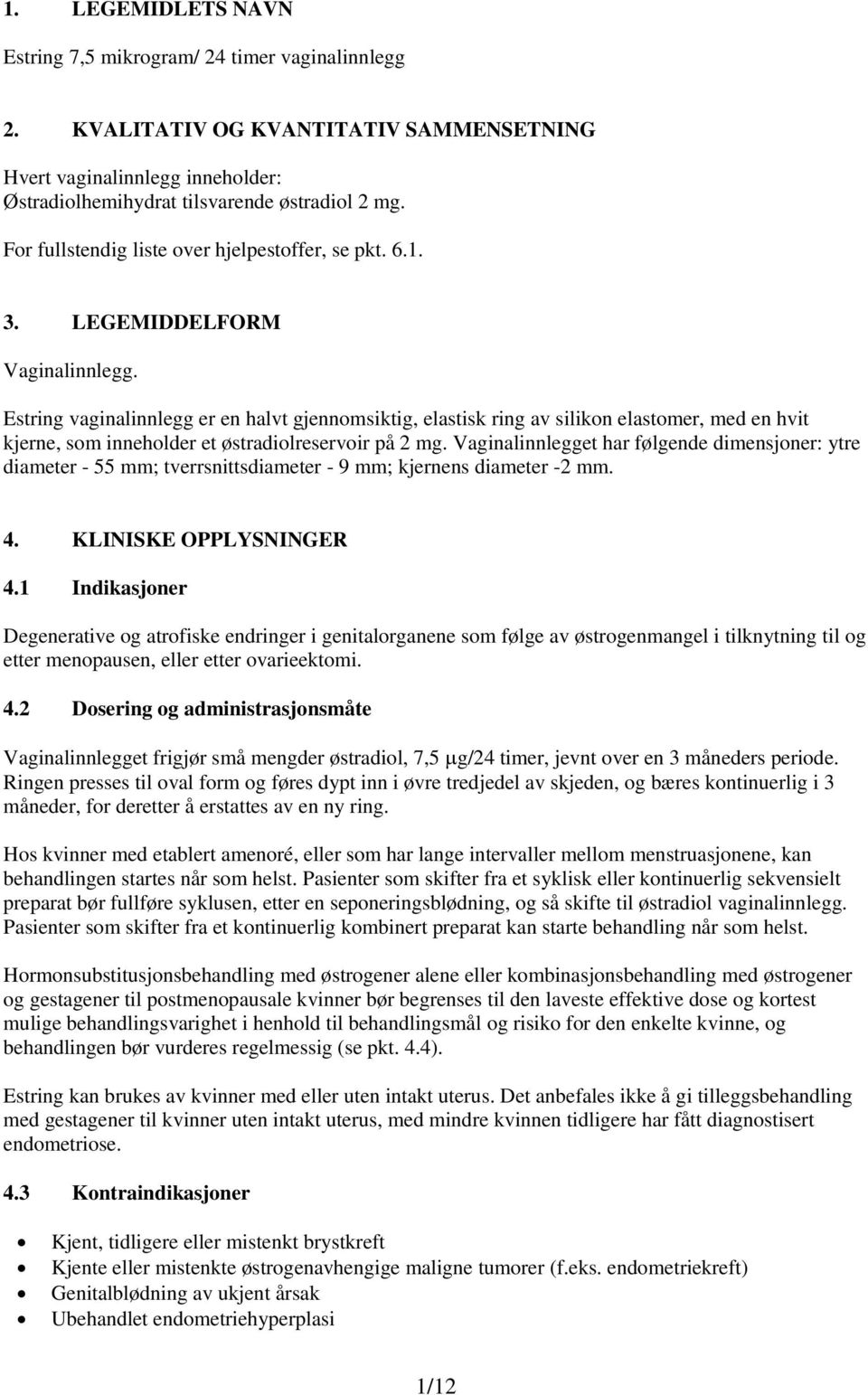 1. LEGEMIDLETS NAVN

Estring 7,5 mikrogram/ 24 timer vaginalinnlegg

2. KVALITATIV OG KVANTITATIV SAMMENSETNING

Hvert vaginalinnlegg inneholder:
Østradiolhemihydrat tilsvarende østradiol 2 mg.

For fullstendig liste over hjelpestoffer, se pkt. 6.1.

3. LEGEMIDDELFORM

Vaginalinnlegg.

Estring vaginalinnlegg er en halvt gjennomsiktig, elastisk ring av silikon elastomer, med en hvit kjerne, som inneholder et østradiolreservoir på 2 mg. Vaginalinnlegget har følgende dimensjoner: ytre diameter - 55 mm; tverrsnittsdiameter - 9 mm; kjernens diameter -2 mm.

4. KLINISKE OPPLYSNINGER

4.1 Indikasjoner

Degenerative og atrofiske endringer i genitalorganene som følge av østrogenmangel i tilknytning til og etter menopausen, eller etter ovarieektomi.

4.2 Dosering og administrasjonsmåte

Vaginalinnlegget frigjør små mengder østradiol, 7,5 µg/24 timer, jevnt over en 3 måneders periode. Ringen presses til oval form og føres dypt inn i øvre tredjedel av skjeden, og bæres kontinuerlig i 3 måneder, for deretter å erstattes av en ny ring.

Hos kvinner med etablert amenoré, eller som har lange intervaller mellom menstruasjonene, kan behandlingen startes når som helst. Pasienter som skifter fra et syklisk eller kontinuerlig sekvensielt preparat bør fullføre syklusen, etter en seponeringsblødning, og så skifte til østradiol vaginalinnlegg. Pasienter som skifter fra et kontinuerlig kombinert preparat kan starte behandling når som helst.

Hormonsubstitusjonsbehandling med østrogener alene eller kombinasjonsbehandling med østrogener og gestagener til postmenopausale kvinner bør begrenses til den laveste effektive dose og kortest mulige behandlingsvarighet i henhold til behandlingsmål og risiko for den enkelte kvinne, og behandlingen bør vurderes regelmessig (se pkt. 4.4).

Estring kan brukes av kvinner med eller uten intakt uterus. Det anbefales ikke å gi tilleggsbehandling med gestagener til kvinner uten intakt uterus, med mindre kvinnen tidligere har fått diagnostisert endometriose.

4.3 Kontraindikasjoner

• Kjent, tidligere eller mistenkt brystkreft
• Kjente eller mistenkte østrogenavhengige maligne tumorer (f.eks. endometriekreft)
• Genitalblødning av ukjent årsak
• Ubehandlet endometriehyperplasi

1/12